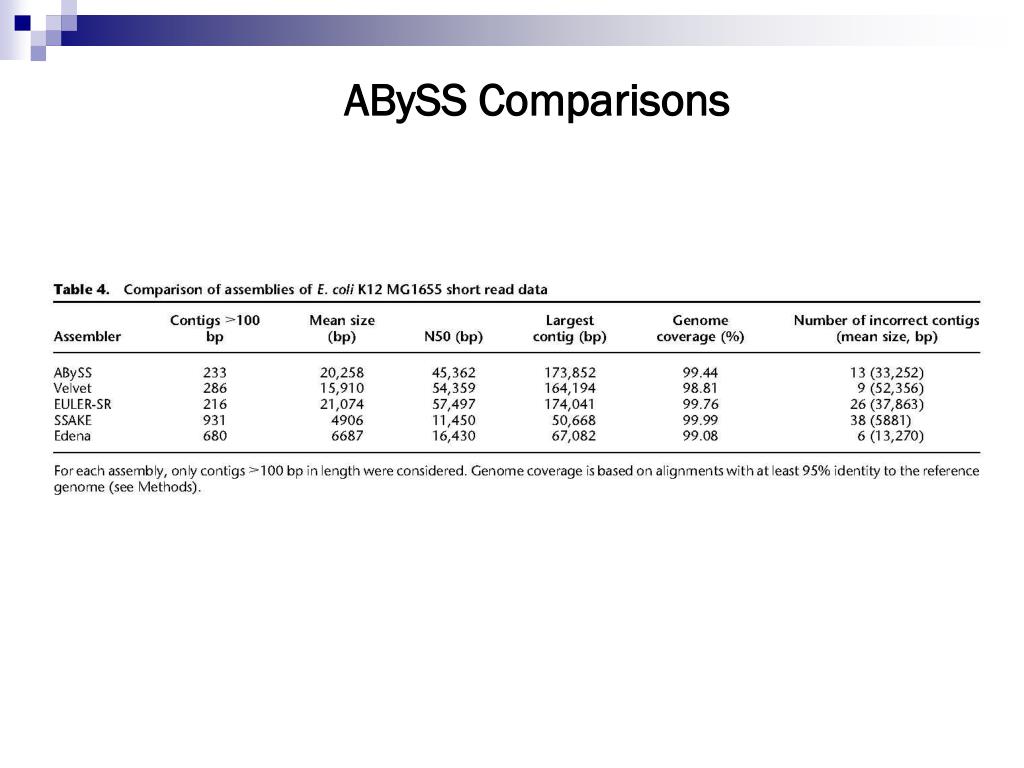 ABySS Comparisons

Table 4. Comparison of assemblies of E. coli K12 MG1655 short read data

| Assembler | Contigs >100 bp | Mean size (bp) | N50 (bp) | Largest contig (bp) | Genome coverage (%) | Number of incorrect contigs (mean size, bp) |
|---|---|---|---|---|---|---|
| ABySS | 233 | 20,258 | 45,362 | 173,852 | 99.44 | 13 (33,252) |
| Velvet | 286 | 15,910 | 54,359 | 164,194 | 98.81 | 9 (52,356) |
| EULER-SR | 216 | 21,074 | 57,497 | 174,041 | 99.76 | 26 (37,863) |
| SSAKE | 931 | 4906 | 11,450 | 50,668 | 99.99 | 38 (5881) |
| Edena | 680 | 6687 | 16,430 | 67,082 | 99.08 | 6 (13,270) |

For each assembly, only contigs >100 bp in length were considered. Genome coverage is based on alignments with at least 95% identity to the reference genome (see Methods).